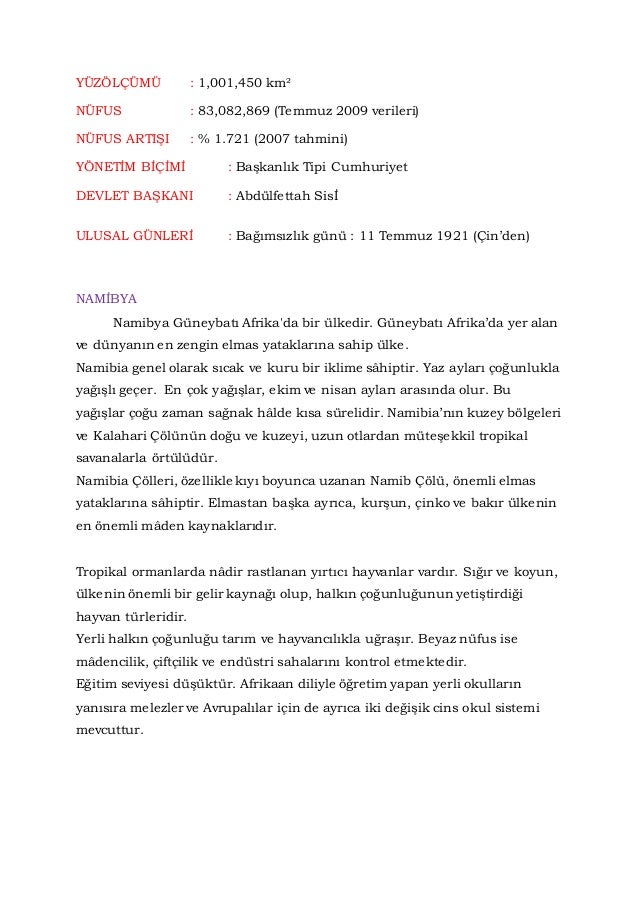 YÜZÖLÇÜMÜ : 1,001,450 km²

NÜFUS : 83,082,869 (Temmuz 2009 verileri)

NÜFUS ARTIŞI : % 1.721 (2007 tahmini)

YÖNETİM BİÇİMİ : Başkanlık Tipi Cumhuriyet

DEVLET BAŞKANI : Abdülfettah Sisİ

ULUSAL GÜNLERİ : Bağımsızlık günü : 11 Temmuz 1921 (Çin'den)

NAMİBYA

Namibya Güneybatı Afrika'da bir ülkedir. Güneybatı Afrika'da yer alan ve dünyanın en zengin elmas yataklarına sahip ülke.
Namibia genel olarak sıcak ve kuru bir iklime sâhiptir. Yaz ayları çoğunlukla yağışlı geçer. En çok yağışlar, ekim ve nisan ayları arasında olur. Bu yağışlar çoğu zaman sağnak hâlde kısa sürelidir. Namibia'nın kuzey bölgeleri ve Kalahari Çölünün doğu ve kuzeyi, uzun otlardan müteşekkil tropikal savanalarla örtülüdür.
Namibia Çölleri, özellikle kıyı boyunca uzanan Namib Çölü, önemli elmas yataklarına sâhiptir. Elmastan başka ayrıca, kurşun, çinko ve bakır ülkenin en önemli mâden kaynaklarıdır.

Tropikal ormanlarda nâdir rastlanan yırtıcı hayvanlar vardır. Sığır ve koyun, ülkenin önemli bir gelir kaynağı olup, halkın çoğunluğunun yetiştirdiği hayvan türleridir.
Yerli halkın çoğunluğu tarım ve hayvancılıkla uğraşır. Beyaz nüfus ise mâdencilik, çiftçilik ve endüstri sahalarını kontrol etmektedir.
Eğitim seviyesi düşüktür. Afrikaan diliyle öğretim yapan yerli okulların yanısıra melezler ve Avrupalılar için de ayrıca iki değişik cins okul sistemi mevcuttur.